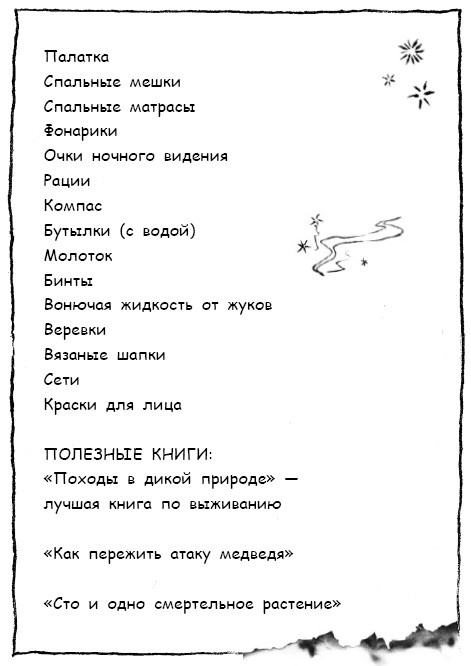 Палатка
Спальные мешки
Спальные матрасы
Фонарики
Очки ночного видения
Рации
Компас
Бутылки (с водой)
Молоток
Бинты
Вонючая жидкость от жуков
Веревки
Вязаные шапки
Сети
Краски для лица

ПОЛЕЗНЫЕ КНИГИ:
«Походы в дикой природе» — лучшая книга по выживанию

«Как пережить атаку медведя»

«Сто и одно смертельное растение»